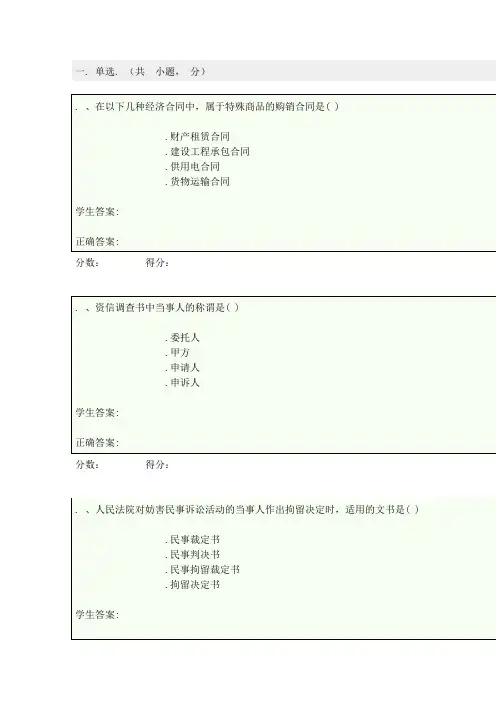 一. 单选. （共 小题， 分）

. 、在以下几种经济合同中，属于特殊商品的购销合同是( )

.财产租赁合同
.建设工程承包合同
.供用电合同
.货物运输合同

学生答案:

正确答案:

分数: 得分:

. 、资信调查书中当事人的称谓是( )

.委托人
.甲方
.申请人
.申诉人

学生答案:

正确答案:

分数: 得分:

. 、人民法院对妨害民事诉讼活动的当事人作出拘留决定时，适用的文书是( )

.民事裁定书
.民事判决书
.民事拘留裁定书
.拘留决定书

学生答案: